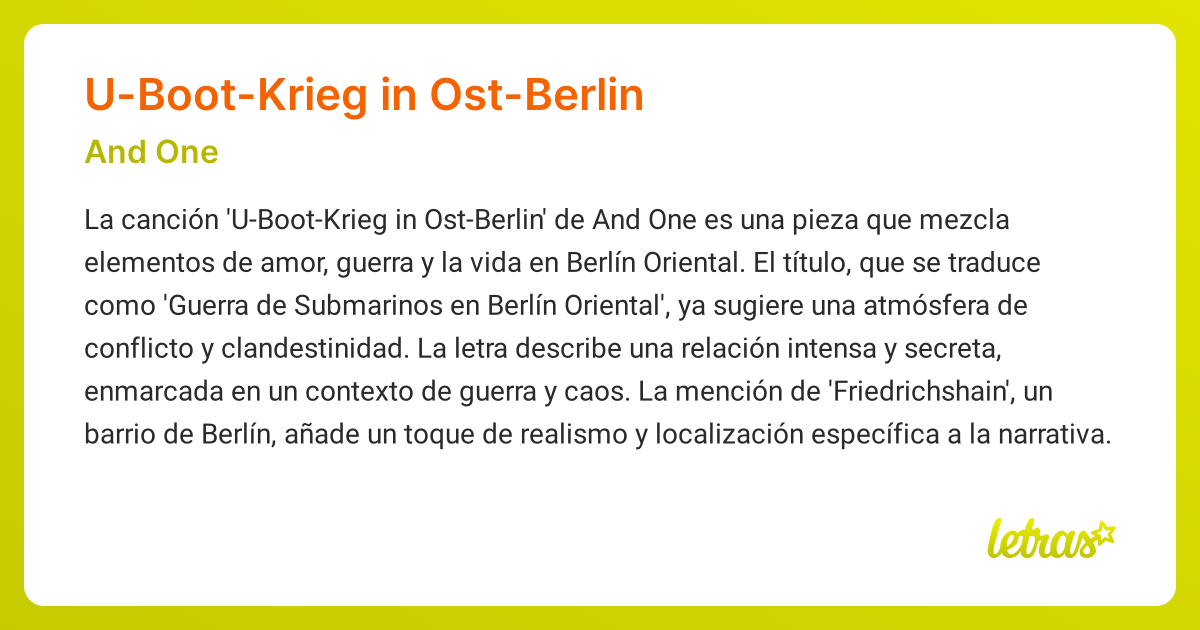 U-Boot-Krieg in Ost-Berlin

And One

La canción 'U-Boot-Krieg in Ost-Berlin' de And One es una pieza que mezcla elementos de amor, guerra y la vida en Berlín Oriental. El título, que se traduce como 'Guerra de Submarinos en Berlín Oriental', ya sugiere una atmósfera de conflicto y clandestinidad. La letra describe una relación intensa y secreta, enmarcada en un contexto de guerra y caos. La mención de 'Friedrichshain', un barrio de Berlín, añade un toque de realismo y localización específica a la narrativa.

letras